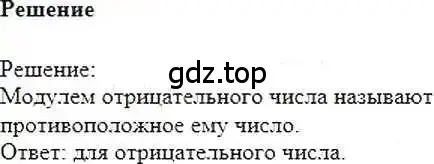 Решение

Решение:
gdz.top
Модулем отрицательного числа называют противоположное ему число.
Ответ: для отрицательного числа.